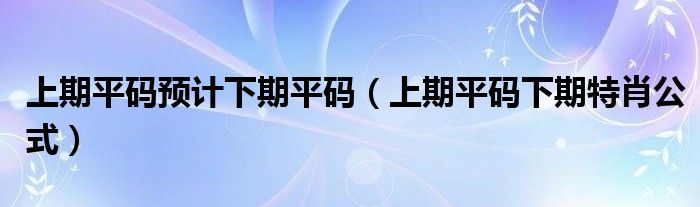 上期平码预计下期平码（上期平码下期特肖公式）